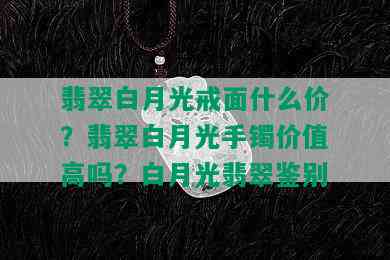 翡翠白月光戒面什么价？翡翠白月光手镯价值高吗？白月光翡翠鉴别